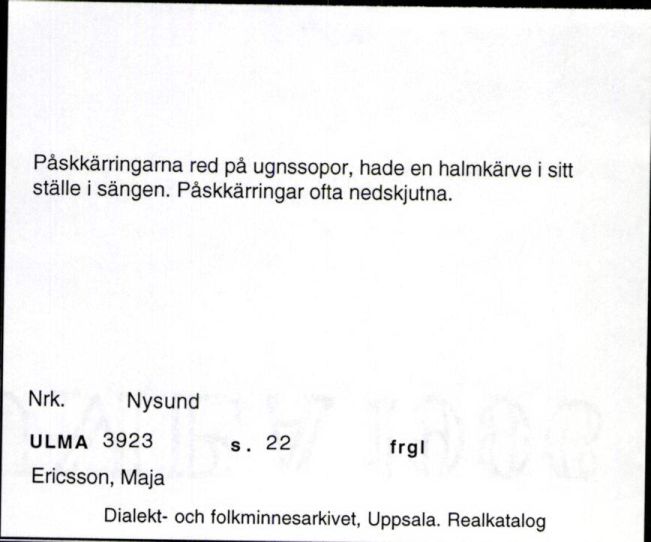 Påskkärringarna red på ugnssopor, hade en halmkärve i sitt ställe i sängen. Påskkärringar ofta nedskjutna.

Nrk. Nysund

ULMA 3923 s. 22 frgl

Ericsson, Maja

Dialekt- och folkminnesarkivet, Uppsala. Realkatalog